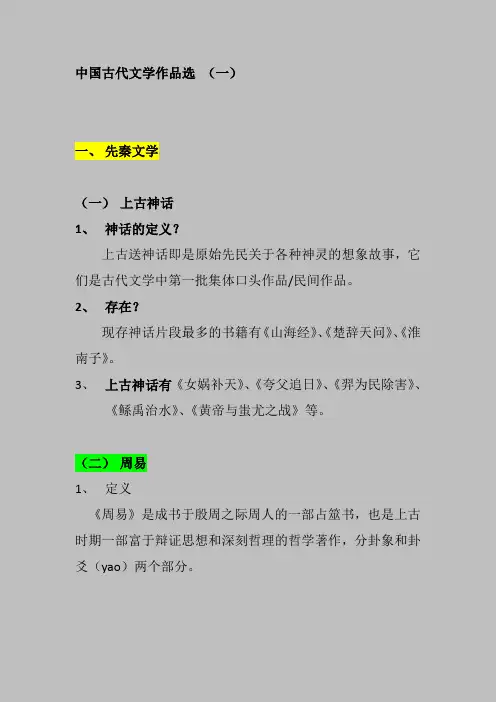 中国古代文学作品选 （一）

一、先秦文学

（一）上古神话

1、 神话的定义？

上古送神话即是原始先民关于各种神灵的想象故事，它们是古代文学中第一批集体口头作品/民间作品。

2、 存在？

现存神话片段最多的书籍有《山海经》、《楚辞天问》、《淮南子》。

3、 上古神话有《女娲补天》、《夸父追日》、《羿为民除害》、《鲧禹治水》、《黄帝与蚩尤之战》等。

（二）周易

1、 定义

《周易》是成书于殷周之际周人的一部占筮书，也是上古时期一部富于辩证思想和深刻哲理的哲学著作，分卦象和卦爻（yao）两个部分。